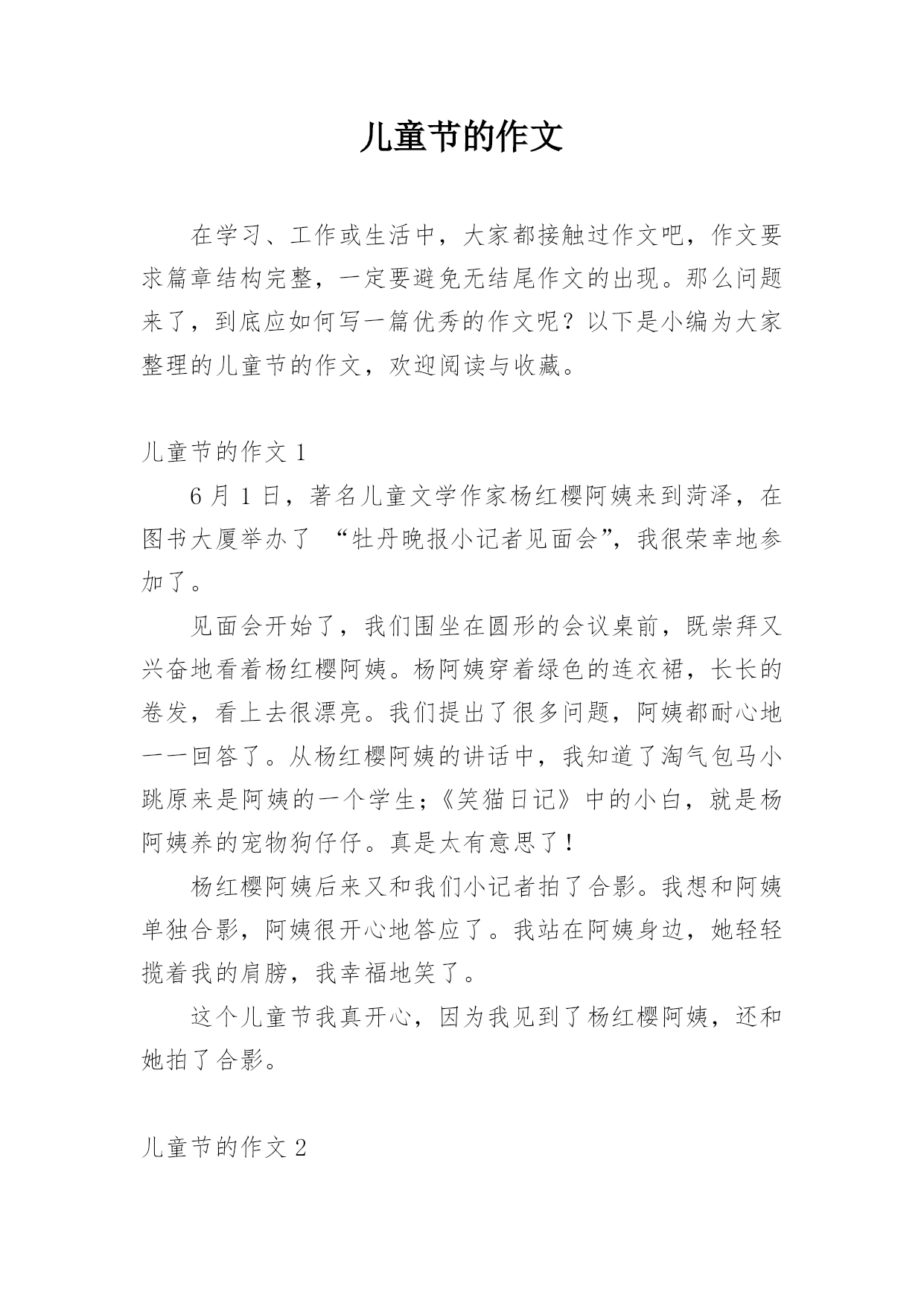 儿童节的作文

在学习、工作或生活中，大家都接触过作文吧，作文要求篇章结构完整，一定要避免无结尾作文的出现。那么问题来了，到底应如何写一篇优秀的作文呢？以下是小编为大家整理的儿童节的作文，欢迎阅读与收藏。

儿童节的作文 1

6 月 1 日，著名儿童文学作家杨红樱阿姨来到菏泽，在图书大厦举办了 “牡丹晚报小记者见面会”，我很荣幸地参加了。

见面会开始了，我们围坐在圆形的会议桌前，既崇拜又兴奋地看着杨红樱阿姨。杨阿姨穿着绿色的连衣裙，长长的卷发，看上去很漂亮。我们提出了很多问题，阿姨都耐心地一一回答了。从杨红樱阿姨的讲话中，我知道了淘气包马小跳原来是阿姨的一个学生；《笑猫日记》中的小白，就是杨阿姨养的宠物狗仔仔。真是太有意思了！

杨红樱阿姨后来又和我们小记者拍了合影。我想和阿姨单独合影，阿姨很开心地答应了。我站在阿姨身边，她轻轻揽着我的肩膀，我幸福地笑了。

这个儿童节我真开心，因为我见到了杨红樱阿姨，还和她拍了合影。

儿童节的作文 2